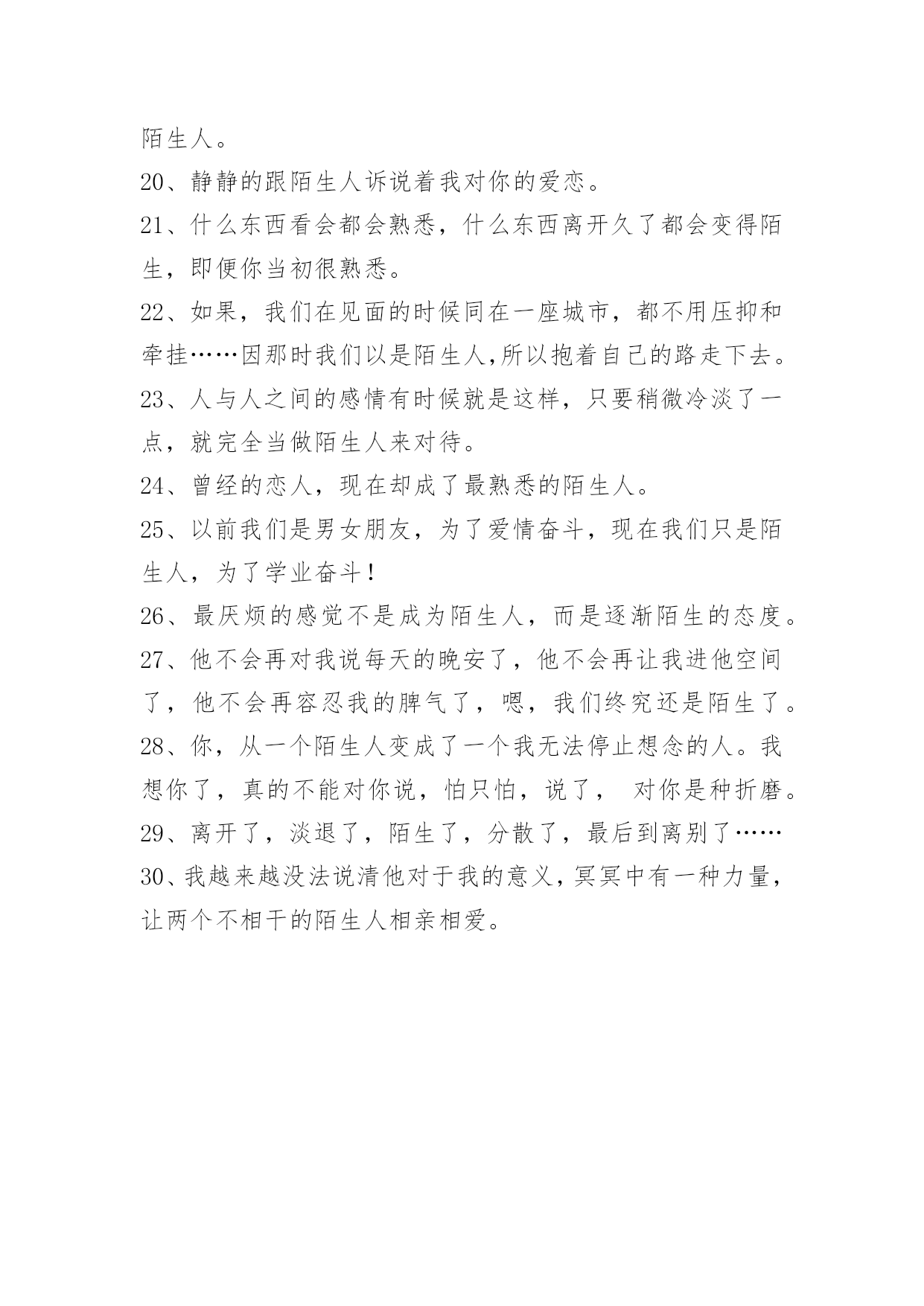 陌生人。

20、静静的跟陌生人诉说着我对你的爱恋。

21、什么东西看会都会熟悉，什么东西离开久了都会变得陌生，即便你当初很熟悉。

22、如果，我们在见面的时候同在一座城市，都不用压抑和牵挂……因那时我们以是陌生人,所以抱着自己的路走下去。

23、人与人之间的感情有时候就是这样，只要稍微冷淡了一点，就完全当做陌生人来对待。

24、曾经的恋人，现在却成了最熟悉的陌生人。

25、以前我们是男女朋友，为了爱情奋斗，现在我们只是陌生人，为了学业奋斗！

26、最厌烦的感觉不是成为陌生人，而是逐渐陌生的态度。

27、他不会再对我说每天的晚安了，他不会再让我进他空间了，他不会再容忍我的脾气了，嗯，我们终究还是陌生了。

28、你，从一个陌生人变成了一个我无法停止想念的人。我想你了，真的不能对你说，怕只怕，说了， 对你是种折磨。

29、离开了，淡退了，陌生了，分散了，最后到离别了……

30、我越来越没法说清他对于我的意义，冥冥中有一种力量，让两个不相干的陌生人相亲相爱。